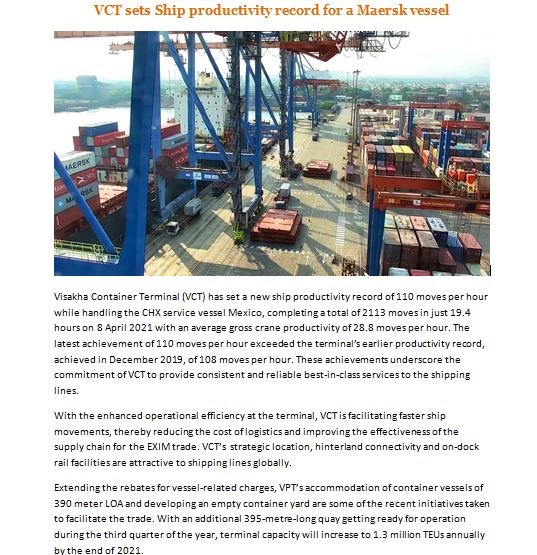 VCT sets Ship productivity record for a Maersk vessel

MAERSK

MAERSK

Visakha Container Terminal (VCT) has set a new ship productivity record of 110 moves per hour while handling the CHX service vessel Mexico, completing a total of 2113 moves in just 19.4 hours on 8 April 2021 with an average gross crane productivity of 28.8 moves per hour. The latest achievement of 110 moves per hour exceeded the terminal's earlier productivity record, achieved in December 2019, of 108 moves per hour. These achievements underscore the commitment of VCT to provide consistent and reliable best-in-class services to the shipping lines.

With the enhanced operational efficiency at the terminal, VCT is facilitating faster ship movements, thereby reducing the cost of logistics and improving the effectiveness of the supply chain for the EXIM trade. VCT's strategic location, hinterland connectivity and on-dock rail facilities are attractive to shipping lines globally.

Extending the rebates for vessel-related charges, VPT's accommodation of container vessels of 390 meter LOA and developing an empty container yard are some of the recent initiatives taken to facilitate the trade. With an additional 395-metre-long quay getting ready for operation during the third quarter of the year, terminal capacity will increase to 1.3 million TEUs annually by the end of 2021.